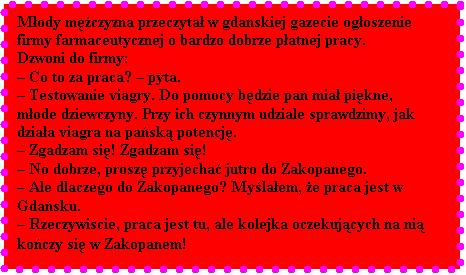 Młody mężczyzna przeczytał w gdańskiej gazecie ogłoszenie firmy farmaceutycznej o bardzo dobrze płatnej pracy.
Dzwoni do firmy:
– Co to za praca? – pyta.
– Testowanie viagry. Do pomocy będzie pan miał piękne, młode dziewczyny. Przy ich czynnym udziale sprawdzimy, jak działa viagra na pańską potencję.
– Zgadzam się! Zgadzam się!
– No dobrze, proszę przyjechać jutro do Zakopanego.
– Ale dlaczego do Zakopanego? Myślałem, że praca jest w Gdańsku.
– Rzeczywiście, praca jest tu, ale kolejka oczekujących na nią kończy się w Zakopanem!